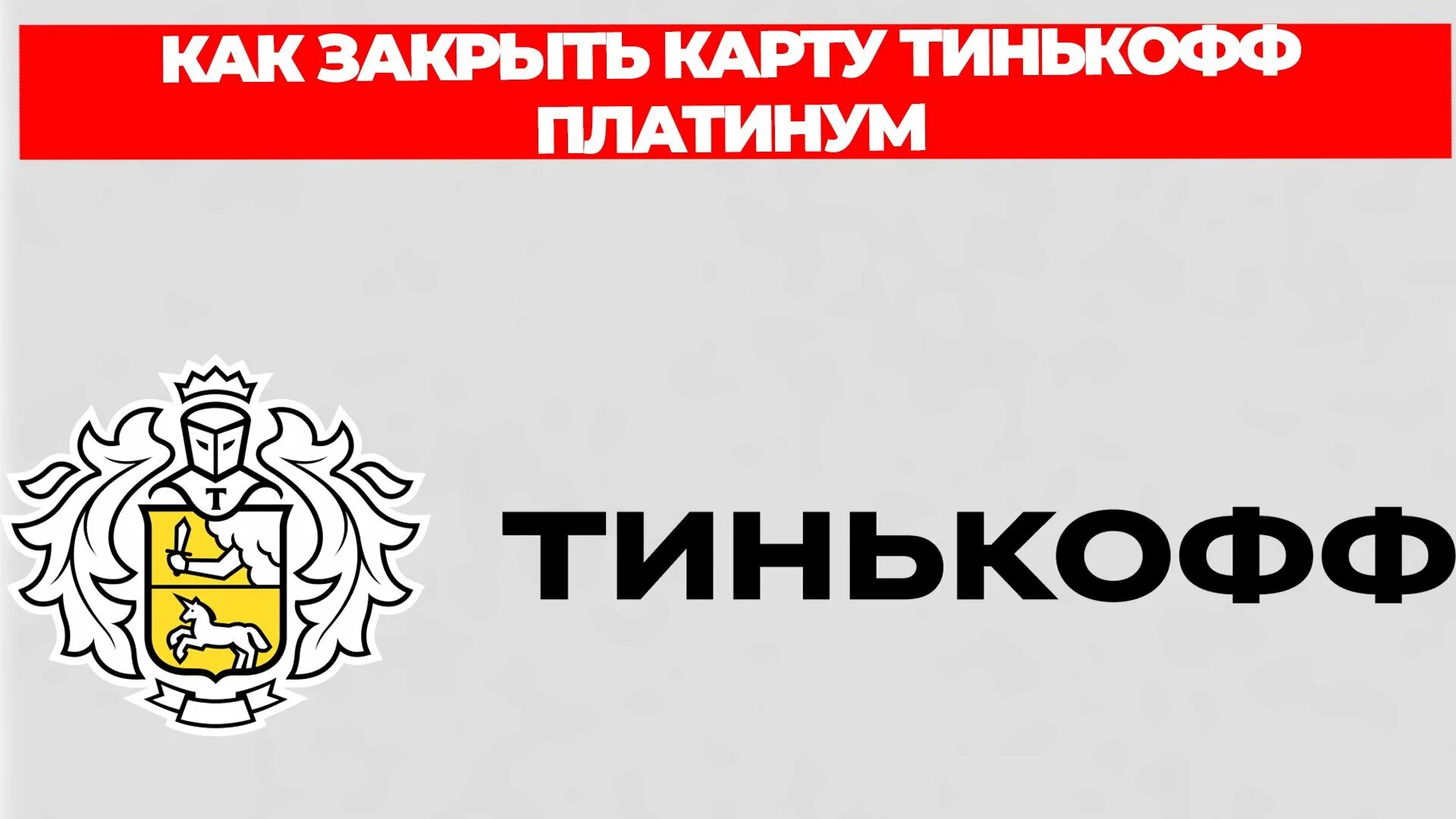 КАК ЗАКРЫТЬ КАРТУ ТИНЬКОФФ ПЛАТИНУМ

Т

ТИНЬКОФФ